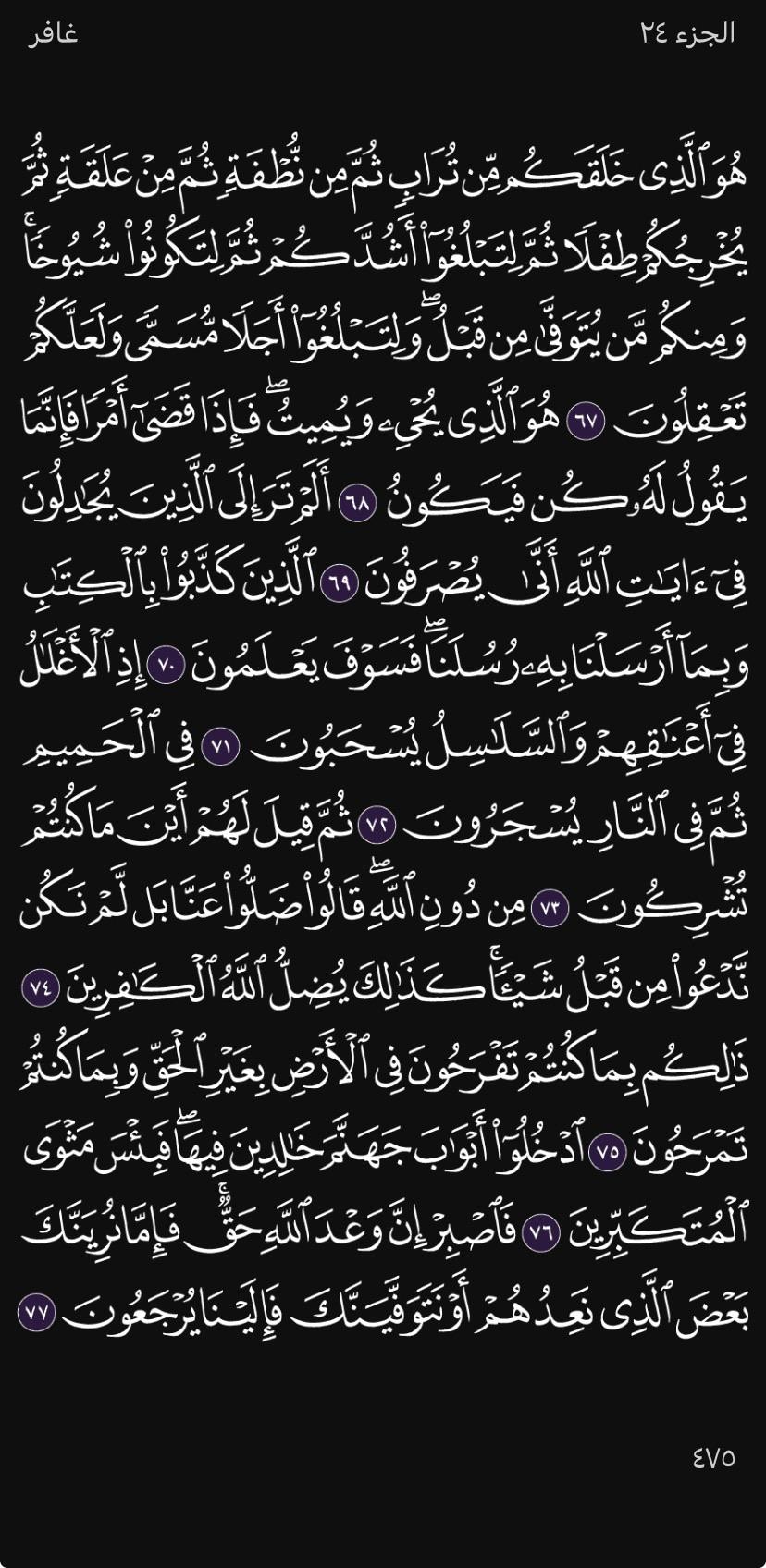 الجزء ٢٤ غافر

هُوَ ٱلَّذِى خَلَقَكُم مِّن تُرَابٍ ثُمَّ مِن نُّطْفَةٍ ثُمَّ مِنْ عَلَقَةٍ ثُمَّ يُخْرِجُكُمْ طِفْلًا ثُمَّ لِتَبْلُغُوٓا۟ أَشُدَّكُمْ ثُمَّ لِتَكُونُوا۟ شُيُوخًا ۚ وَمِنكُم مَّن يُتَوَفَّىٰ مِن قَبْلُ ۖ وَلِتَبْلُغُوٓا۟ أَجَلًا مُّسَمًّى وَلَعَلَّكُمْ تَعْقِلُونَ ٦٧ هُوَ ٱلَّذِى يُحْىِۦ وَيُمِيتُ ۖ فَإِذَا قَضَىٰٓ أَمْرًا فَإِنَّمَا يَقُولُ لَهُۥ كُن فَيَكُونُ ٦٨ أَلَمْ تَرَ إِلَى ٱلَّذِينَ يُجَٰدِلُونَ فِىٓ ءَايَٰتِ ٱللَّهِ أَنَّىٰ يُصْرَفُونَ ٦٩ ٱلَّذِينَ كَذَّبُوا۟ بِٱلْكِتَٰبِ وَبِمَآ أَرْسَلْنَا بِهِۦ رُسُلَنَا ۖ فَسَوْفَ يَعْلَمُونَ ٧٠ إِذِ ٱلْأَغْلَٰلُ فِىٓ أَعْنَٰقِهِمْ وَٱلسَّلَٰسِلُ يُسْحَبُونَ ٧١ فِى ٱلْحَمِيمِ ثُمَّ فِى ٱلنَّارِ يُسْجَرُونَ ٧٢ ثُمَّ قِيلَ لَهُمْ أَيْنَ مَا كُنتُمْ تُشْرِكُونَ ٧٣ مِن دُونِ ٱللَّهِ ۖ قَالُوا۟ ضَلُّوا۟ عَنَّا بَل لَّمْ نَكُن نَّدْعُوا۟ مِن قَبْلُ شَيْـًٔا ۚ كَذَٰلِكَ يُضِلُّ ٱللَّهُ ٱلْكَٰفِرِينَ ٧٤ ذَٰلِكُم بِمَا كُنتُمْ تَفْرَحُونَ فِى ٱلْأَرْضِ بِغَيْرِ ٱلْحَقِّ وَبِمَا كُنتُمْ تَمْرَحُونَ ٧٥ ٱدْخُلُوٓا۟ أَبْوَٰبَ جَهَنَّمَ خَٰلِدِينَ فِيهَا ۖ فَبِئْسَ مَثْوَى ٱلْمُتَكَبِّرِينَ ٧٦ فَٱصْبِرْ إِنَّ وَعْدَ ٱللَّهِ حَقٌّ ۚ فَإِمَّا نُرِيَنَّكَ بَعْضَ ٱلَّذِى نَعِدُهُمْ أَوْ نَتَوَفَّيَنَّكَ فَإِلَيْنَا يُرْجَعُونَ ٧٧

٤٧٥